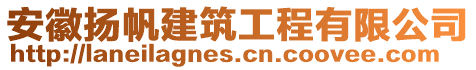 安徽扬帆建筑工程有限公司
http://laneilagnes.cn.coovee.com